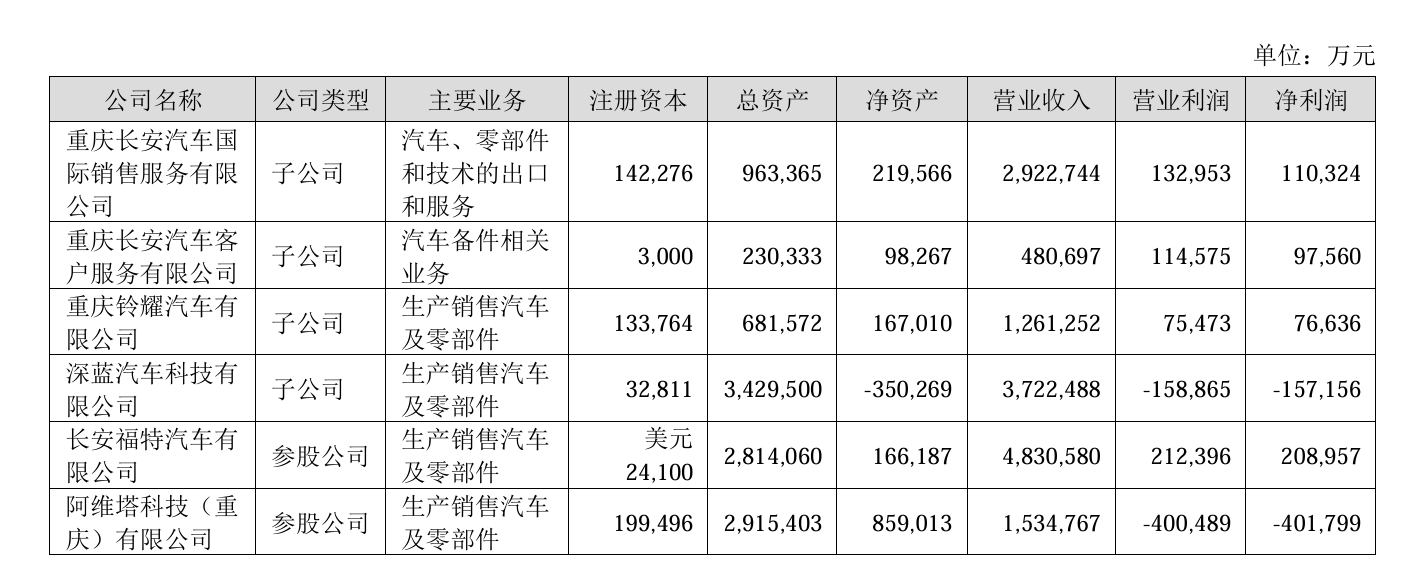 单位：万元

| 公司名称 | 公司类型 | 主要业务 | 注册资本 | 总资产 | 净资产 | 营业收入 | 营业利润 | 净利润 |
|---|---|---|---|---|---|---|---|---|
| 重庆长安汽车国际销售服务有限公司 | 子公司 | 汽车、零部件和技术的出口和服务 | 142,276 | 963,365 | 219,566 | 2,922,744 | 132,953 | 110,324 |
| 重庆长安汽车客户服务有限公司 | 子公司 | 汽车备件相关业务 | 3,000 | 230,333 | 98,267 | 480,697 | 114,575 | 97,560 |
| 重庆铃耀汽车有限公司 | 子公司 | 生产销售汽车及零部件 | 133,764 | 681,572 | 167,010 | 1,261,252 | 75,473 | 76,636 |
| 深蓝汽车科技有限公司 | 子公司 | 生产销售汽车及零部件 | 32,811 | 3,429,500 | -350,269 | 3,722,488 | -158,865 | -157,156 |
| 长安福特汽车有限公司 | 参股公司 | 生产销售汽车及零部件 | 美元24,100 | 2,814,060 | 166,187 | 4,830,580 | 212,396 | 208,957 |
| 阿维塔科技（重庆）有限公司 | 参股公司 | 生产销售汽车及零部件 | 199,496 | 2,915,403 | 859,013 | 1,534,767 | -400,489 | -401,799 |